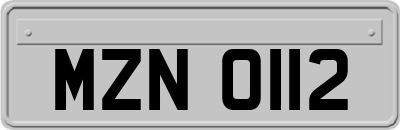 MZN 0112